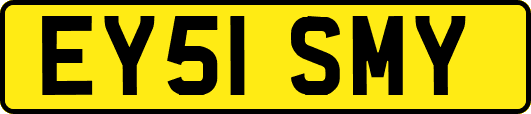 EY51 SMY